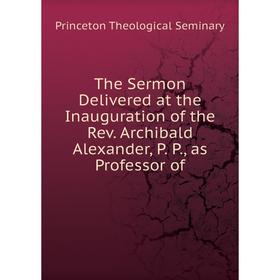 Princeton Theological Seminary

The Sermon Delivered at the Inauguration of the Rev. Archibald Alexander, P. P., as Professor of